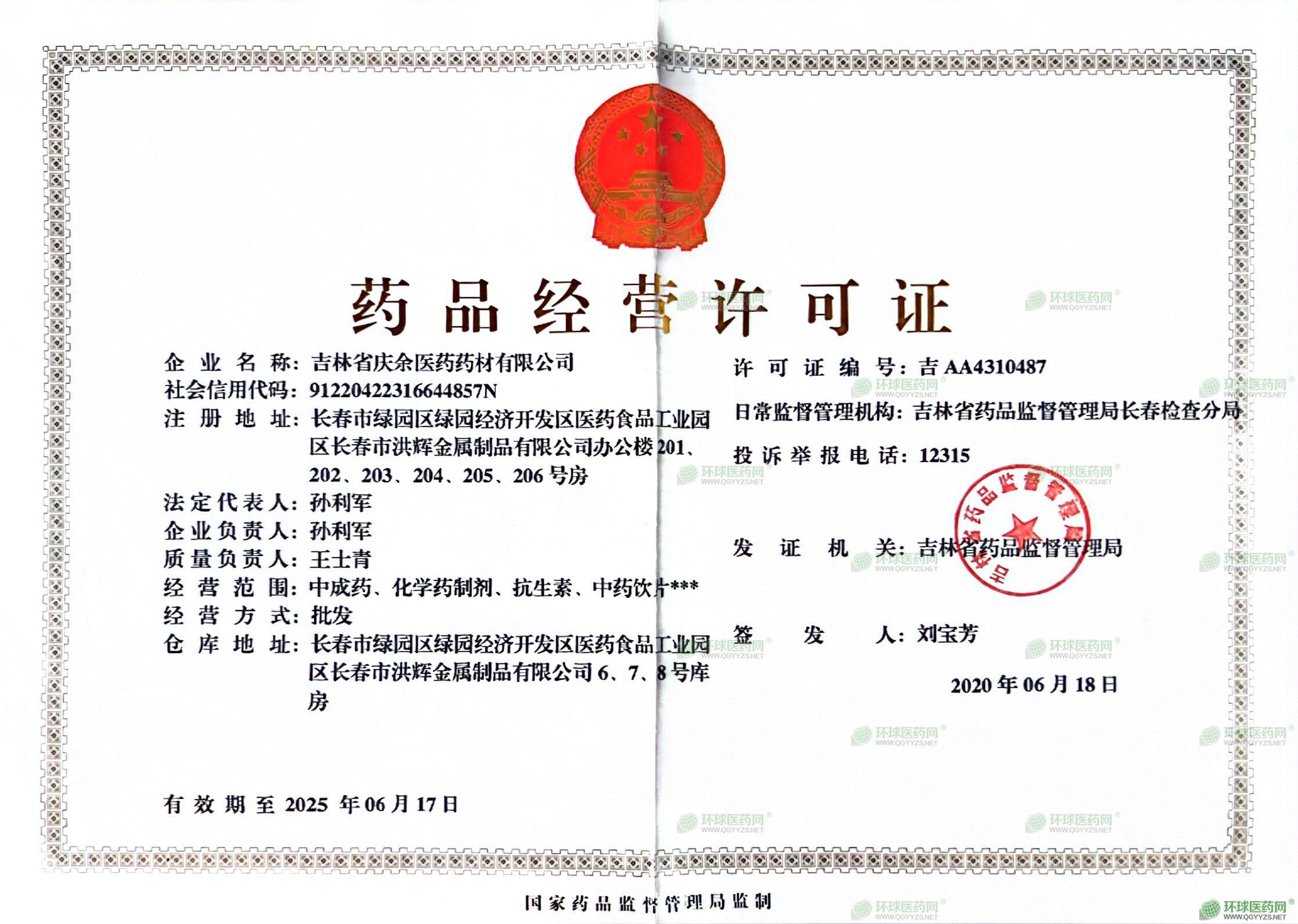 药品经营许可证

企业名称：吉林省庆余医药药材有限公司
社会信用代码：91220422316644857N
注册地址：长春市绿园区绿园经济开发区医药食品工业园区长春市洪辉金属制品有限公司办公楼201、202、203、204、205、206号房
法定代表人：孙利军
企业负责人：孙利军
质量负责人：王士青
经营范围：中成药、化学药制剂、抗生素、中药饮片***
经营方式：批发
仓库地址：长春市绿园区绿园经济开发区医药食品工业园区长春市洪辉金属制品有限公司6、7、8号库房

有效期至2025年06月17日

许可证编号：吉AA4310487
日常监督管理机构：吉林省药品监督管理局长春检查分局
投诉举报电话：12315

发证机关：吉林省药品监督管理局

吉林省药品监督管理局

签发人：刘宝芳

2020年06月18日

国家药品监督管理局监制

环球医药网
WWW.QGYYZS.NET